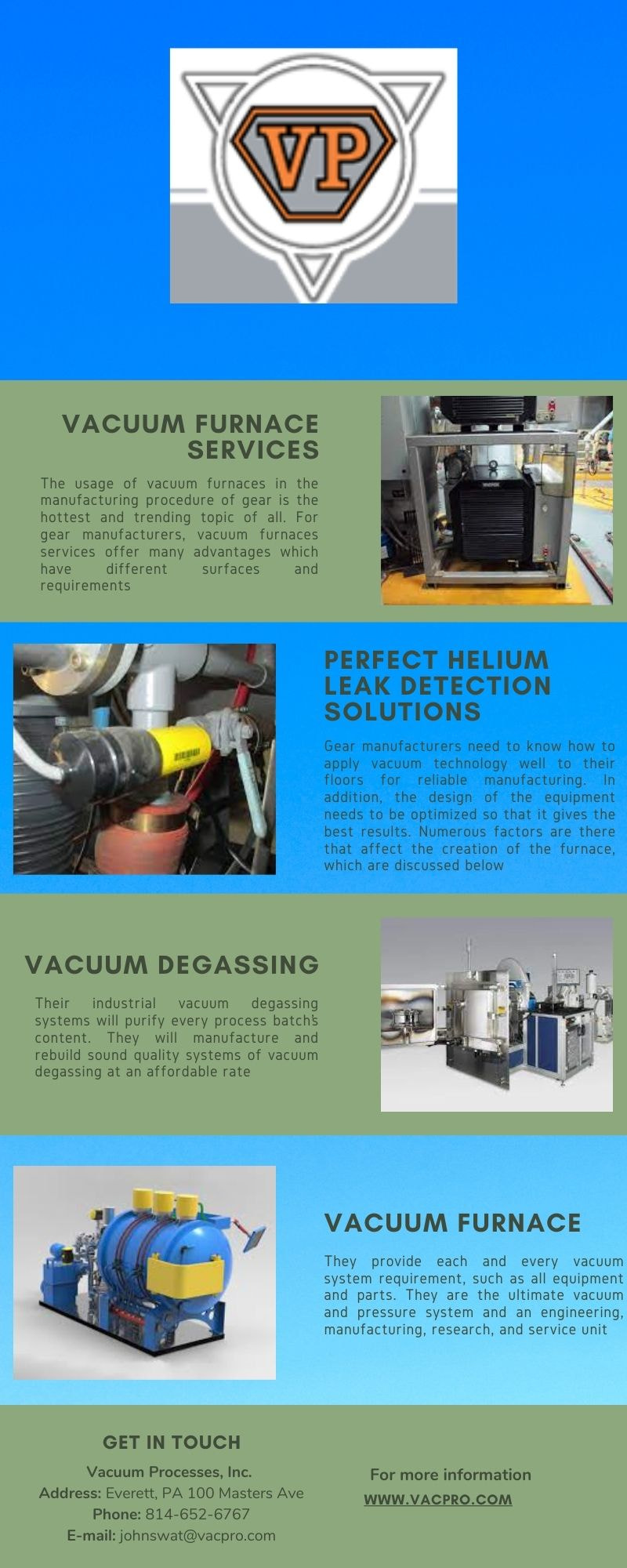 VP

VACUUM FURNACE SERVICES

The usage of vacuum furnaces in the manufacturing procedure of gear is the hottest and trending topic of all. For gear manufacturers, vacuum furnaces services offer many advantages which have different surfaces and requirements

PERFECT HELIUM LEAK DETECTION SOLUTIONS

Gear manufacturers need to know how to apply vacuum technology well to their floors for reliable manufacturing. In addition, the design of the equipment needs to be optimized so that it gives the best results. Numerous factors are there that affect the creation of the furnace, which are discussed below

VACUUM DEGASSING

Their industrial vacuum degassing systems will purify every process batch's content. They will manufacture and rebuild sound quality systems of vacuum degassing at an affordable rate

VACUUM FURNACE

They provide each and every vacuum system requirement, such as all equipment and parts. They are the ultimate vacuum and pressure system and an engineering, manufacturing, research, and service unit

GET IN TOUCH

Vacuum Processes, Inc.
Address: Everett, PA 100 Masters Ave
Phone: 814-652-6767
E-mail: johnswat@vacpro.com

For more information
WWW.VACPRO.COM